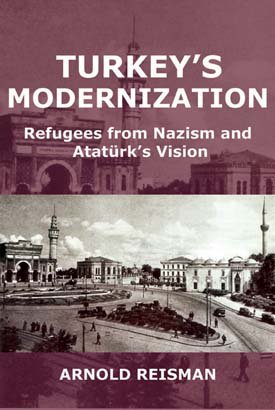 TURKEY'S MODERNIZATION

Refugees from Nazism and Atatürk's Vision

ARNOLD REISMAN